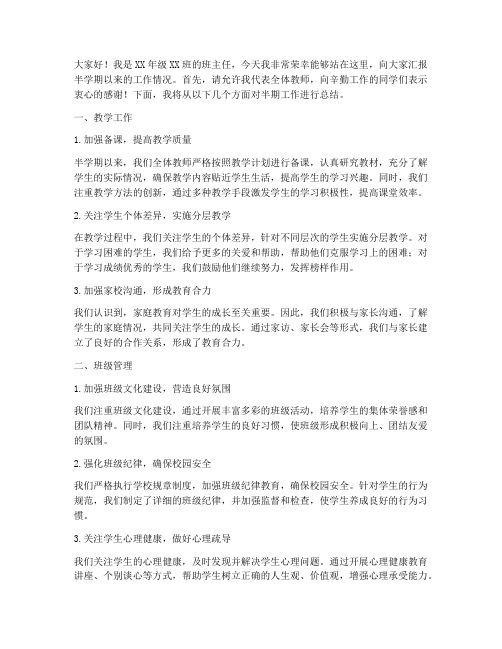 大家好！我是XX年级XX班的班主任，今天我非常荣幸能够站在这里，向大家汇报半学期以来的工作情况。首先，请允许我代表全体教师，向辛勤工作的同学们表示衷心的感谢！下面，我将从以下几个方面对半期工作进行总结。

一、教学工作

1.加强备课，提高教学质量

半学期以来，我们全体教师严格按照教学计划进行备课，认真研究教材，充分了解学生的实际情况，确保教学内容贴近学生生活，提高学生的学习兴趣。同时，我们注重教学方法的创新，通过多种教学手段激发学生的学习积极性，提高课堂效率。

2.关注学生个体差异，实施分层教学

在教学过程中，我们关注学生的个体差异，针对不同层次的学生实施分层教学。对于学习困难的学生，我们给予更多的关爱和帮助，帮助他们克服学习上的困难；对于学习成绩优秀的学生，我们鼓励他们继续努力，发挥榜样作用。

3.加强家校沟通，形成教育合力

我们认识到，家庭教育对学生的成长至关重要。因此，我们积极与家长沟通，了解学生的家庭情况，共同关注学生的成长。通过家访、家长会等形式，我们与家长建立了良好的合作关系，形成了教育合力。

二、班级管理

1.加强班级文化建设，营造良好氛围

我们注重班级文化建设，通过开展丰富多彩的班级活动，培养学生的集体荣誉感和团队精神。同时，我们注重培养学生的良好习惯，使班级形成积极向上、团结友爱的氛围。

2.强化班级纪律，确保校园安全

我们严格执行学校规章制度，加强班级纪律教育，确保校园安全。针对学生的行为规范，我们制定了详细的班级纪律，并加强监督和检查，使学生养成良好的行为习惯。

3.关注学生心理健康，做好心理疏导

我们关注学生的心理健康，及时发现并解决学生心理问题。通过开展心理健康教育讲座、个别谈心等方式，帮助学生树立正确的人生观、价值观，增强心理承受能力。